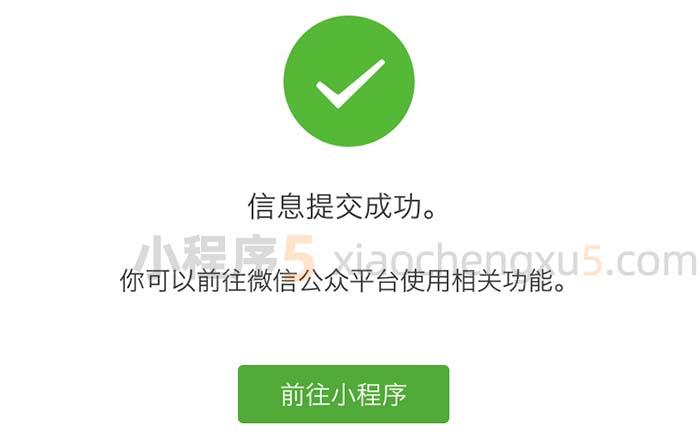 信息提交成功。

小程序5 xiaochengxu5.com

你可以前往微信公众平台使用相关功能。

前往小程序